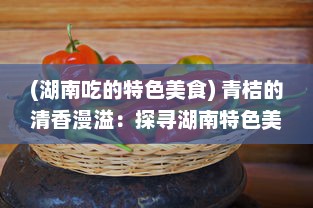 (湖南吃的特色美食) 青桔的清香漫溢：探寻湖南特色美